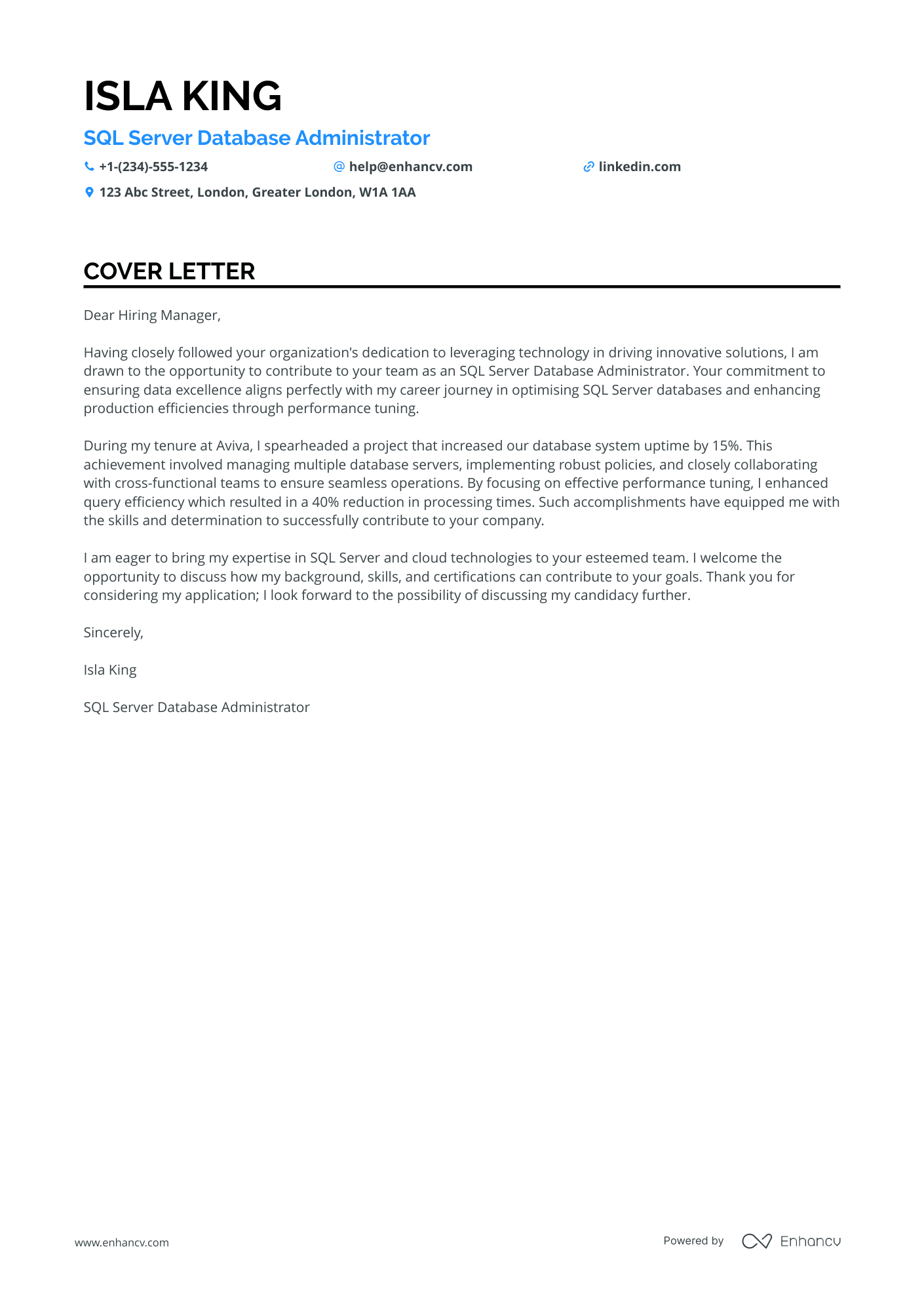 ISLA KING

SQL Server Database Administrator

+1-(234)-555-1234 help@enhancv.com linkedin.com

123 Abc Street, London, Greater London, W1A 1AA

COVER LETTER

Dear Hiring Manager,

Having closely followed your organization's dedication to leveraging technology in driving innovative solutions, I am drawn to the opportunity to contribute to your team as an SQL Server Database Administrator. Your commitment to ensuring data excellence aligns perfectly with my career journey in optimising SQL Server databases and enhancing production efficiencies through performance tuning.

During my tenure at Aviva, I spearheaded a project that increased our database system uptime by 15%. This achievement involved managing multiple database servers, implementing robust policies, and closely collaborating with cross-functional teams to ensure seamless operations. By focusing on effective performance tuning, I enhanced query efficiency which resulted in a 40% reduction in processing times. Such accomplishments have equipped me with the skills and determination to successfully contribute to your company.

I am eager to bring my expertise in SQL Server and cloud technologies to your esteemed team. I welcome the opportunity to discuss how my background, skills, and certifications can contribute to your goals. Thank you for considering my application; I look forward to the possibility of discussing my candidacy further.

Sincerely,

Isla King

SQL Server Database Administrator

www.enhancv.com

Powered by Enhancv